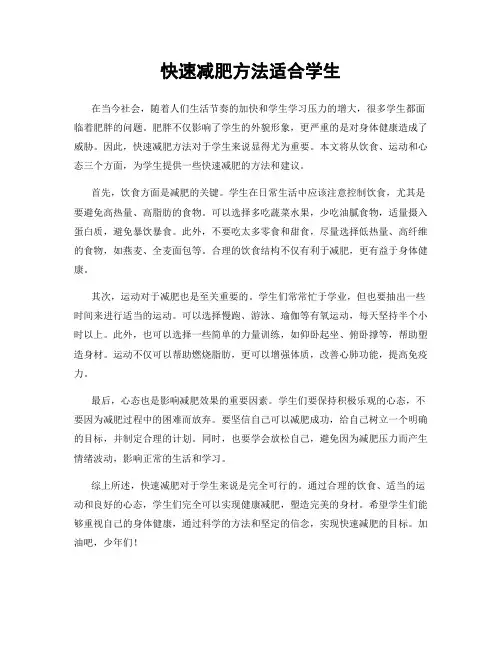 快速减肥方法适合学生

在当今社会，随着人们生活节奏的加快和学生学习压力的增大，很多学生都面临着肥胖的问题。肥胖不仅影响了学生的外貌形象，更严重的是对身体健康造成了威胁。因此，快速减肥方法对于学生来说显得尤为重要。本文将从饮食、运动和心态三个方面，为学生提供一些快速减肥的方法和建议。

首先，饮食方面是减肥的关键。学生在日常生活中应该注意控制饮食，尤其是要避免高热量、高脂肪的食物。可以选择多吃蔬菜水果，少吃油腻食物，适量摄入蛋白质，避免暴饮暴食。此外，不要吃太多零食和甜食，尽量选择低热量、高纤维的食物，如燕麦、全麦面包等。合理的饮食结构不仅有利于减肥，更有益于身体健康。

其次，运动对于减肥也是至关重要的。学生们常常忙于学业，但也要抽出一些时间来进行适当的运动。可以选择慢跑、游泳、瑜伽等有氧运动，每天坚持半个小时以上。此外，也可以选择一些简单的力量训练，如仰卧起坐、俯卧撑等，帮助塑造身材。运动不仅可以帮助燃烧脂肪，更可以增强体质，改善心肺功能，提高免疫力。

最后，心态也是影响减肥效果的重要因素。学生们要保持积极乐观的心态，不要因为减肥过程中的困难而放弃。要坚信自己可以减肥成功，给自己树立一个明确的目标，并制定合理的计划。同时，也要学会放松自己，避免因为减肥压力而产生情绪波动，影响正常的生活和学习。

综上所述，快速减肥对于学生来说是完全可行的。通过合理的饮食、适当的运动和良好的心态，学生们完全可以实现健康减肥，塑造完美的身材。希望学生们能够重视自己的身体健康，通过科学的方法和坚定的信念，实现快速减肥的目标。加油吧，少年们！